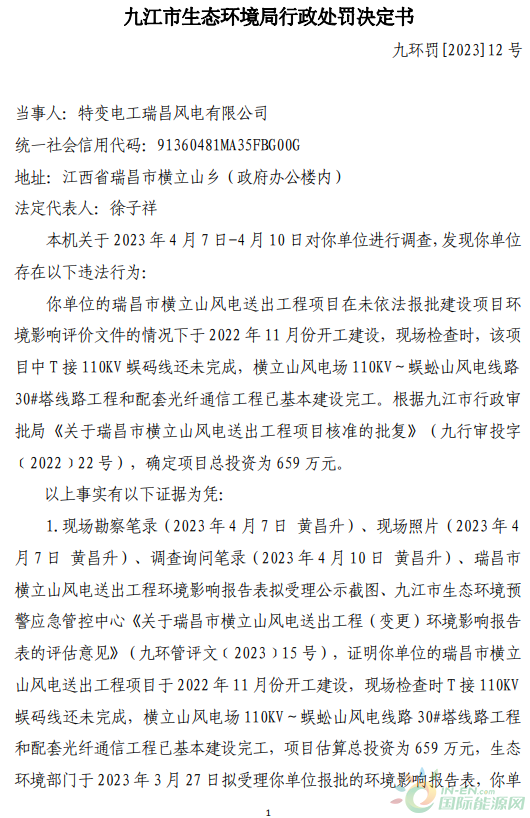 九江市生态环境局行政处罚决定书

九环罚[2023]12 号

当事人：特变电工瑞昌风电有限公司

统一社会信用代码：91360481MA35FBG00G

地址：江西省瑞昌市横立山乡（政府办公楼内）

法定代表人：徐子祥

本机关于 2023 年 4 月 7 日-4 月 10 日对你单位进行调查，发现你单位存在以下违法行为：

你单位的瑞昌市横立山风电送出工程项目在未依法报批建设项目环境影响评价文件的情况下于 2022 年 11 月份开工建设，现场检查时，该项目中 T 接 110KV 蜈码线还未完成，横立山风电场 110KV～蜈蚣山风电线路 30#塔线路工程和配套光纤通信工程已基本建设完工。根据九江市行政审批局《关于瑞昌市横立山风电送出工程项目核准的批复》（九行审投字（2022）22 号），确定项目总投资为 659 万元。

以上事实有以下证据为凭：

1.现场勘察笔录（2023 年 4 月 7 日 黄昌升）、现场照片（2023 年 4 月 7 日 黄昌升）、调查询问笔录（2023 年 4 月 10 日 黄昌升）、瑞昌市横立山风电送出工程环境影响报告表拟受理公示截图、九江市生态环境预警应急管控中心《关于瑞昌市横立山风电送出工程（变更）环境影响报告表的评估意见》（九环管评文（2023）15 号），证明你单位的瑞昌市横立山风电送出工程项目于 2022 年 11 月份开工建设，现场检查时 T 接 110KV 蜈码线还未完成，横立山风电场 110KV～蜈蚣山风电线路 30#塔线路工程和配套光纤通信工程已基本建设完工，项目估算总投资为 659 万元，生态环境部门于 2023 年 3 月 27 日拟受理你单位报批的环境影响报告表，你单

1

IN-EN.com 国际能源网